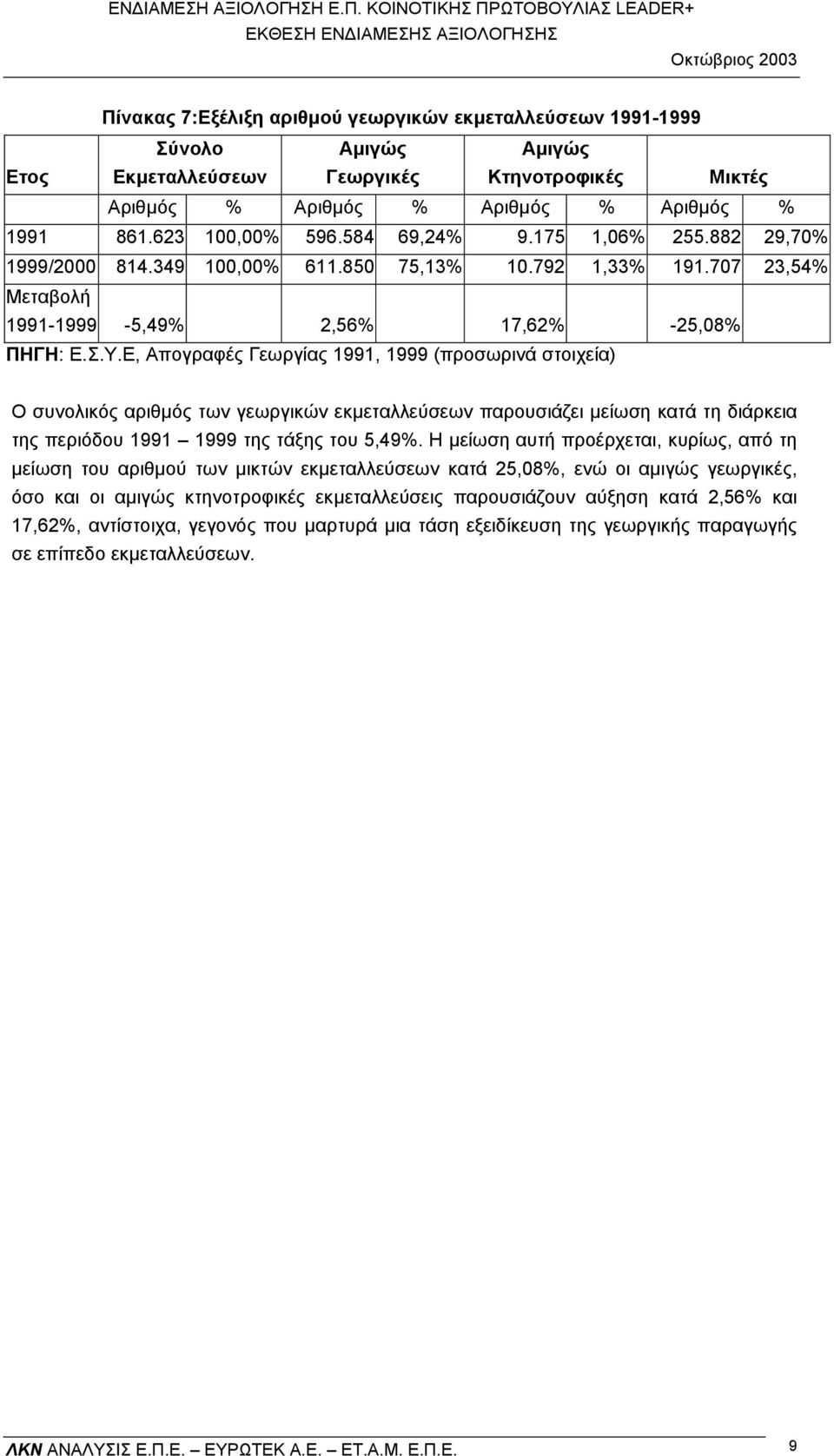 ΕΝΔΙΑΜΕΣΗ ΑΞΙΟΛΟΓΗΣΗ Ε.Π. ΚΟΙΝΟΤΙΚΗΣ ΠΡΩΤΟΒΟΥΛΙΑΣ LEADER+
ΕΚΘΕΣΗ ΕΝΔΙΑΜΕΣΗΣ ΑΞΙΟΛΟΓΗΣΗΣ
Οκτώβριος 2003

Πίνακας 7:Εξέλιξη αριθμού γεωργικών εκμεταλλεύσεων 1991-1999

| Ετος | Σύνολο Εκμεταλλεύσεων | | Αμιγώς Γεωργικές | | Αμιγώς Κτηνοτροφικές | | Μικτές | |
|---|---|---|---|---|---|---|---|---|
| | Αριθμός | % | Αριθμός | % | Αριθμός | % | Αριθμός | % |
| 1991 | 861.623 | 100,00% | 596.584 | 69,24% | 9.175 | 1,06% | 255.882 | 29,70% |
| 1999/2000 | 814.349 | 100,00% | 611.850 | 75,13% | 10.792 | 1,33% | 191.707 | 23,54% |
| Μεταβολή 1991-1999 | -5,49% | | 2,56% | | 17,62% | | -25,08% | |

ΠΗΓΗ: Ε.Σ.Υ.Ε, Απογραφές Γεωργίας 1991, 1999 (προσωρινά στοιχεία)

Ο συνολικός αριθμός των γεωργικών εκμεταλλεύσεων παρουσιάζει μείωση κατά τη διάρκεια της περιόδου 1991 – 1999 της τάξης του 5,49%. Η μείωση αυτή προέρχεται, κυρίως, από τη μείωση του αριθμού των μικτών εκμεταλλεύσεων κατά 25,08%, ενώ οι αμιγώς γεωργικές, όσο και οι αμιγώς κτηνοτροφικές εκμεταλλεύσεις παρουσιάζουν αύξηση κατά 2,56% και 17,62%, αντίστοιχα, γεγονός που μαρτυρά μια τάση εξειδίκευση της γεωργικής παραγωγής σε επίπεδο εκμεταλλεύσεων.

ΛΚΝ ΑΝΑΛΥΣΙΣ Ε.Π.Ε. – ΕΥΡΩΤΕΚ Α.Ε. – ΕΤ.Α.Μ. Ε.Π.Ε.
9